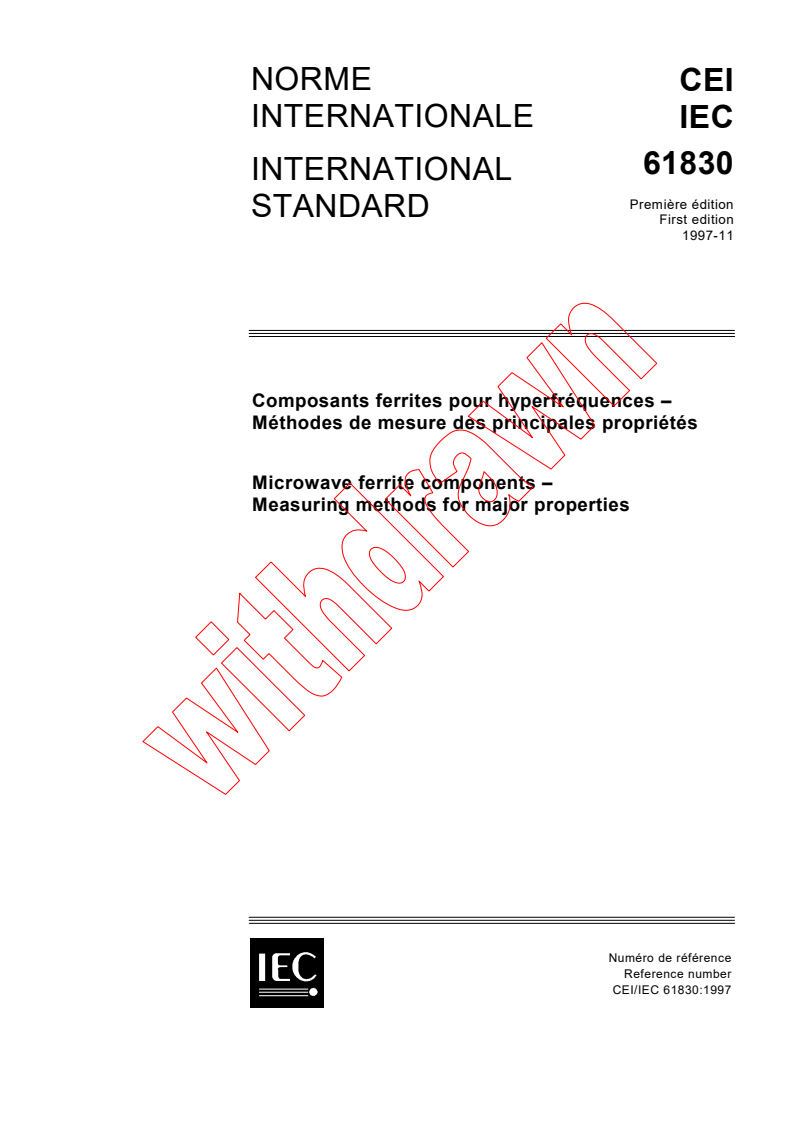 NORME INTERNATIONALE

INTERNATIONAL STANDARD

CEI
IEC
61830

Première édition
First edition
1997-11

Composants ferrites pour hyperfréquences –
Méthodes de mesure des principales propriétés

Microwave ferrite components –
Measuring methods for major properties

withdrawn

IEC

Numéro de référence
Reference number
CEI/IEC 61830:1997